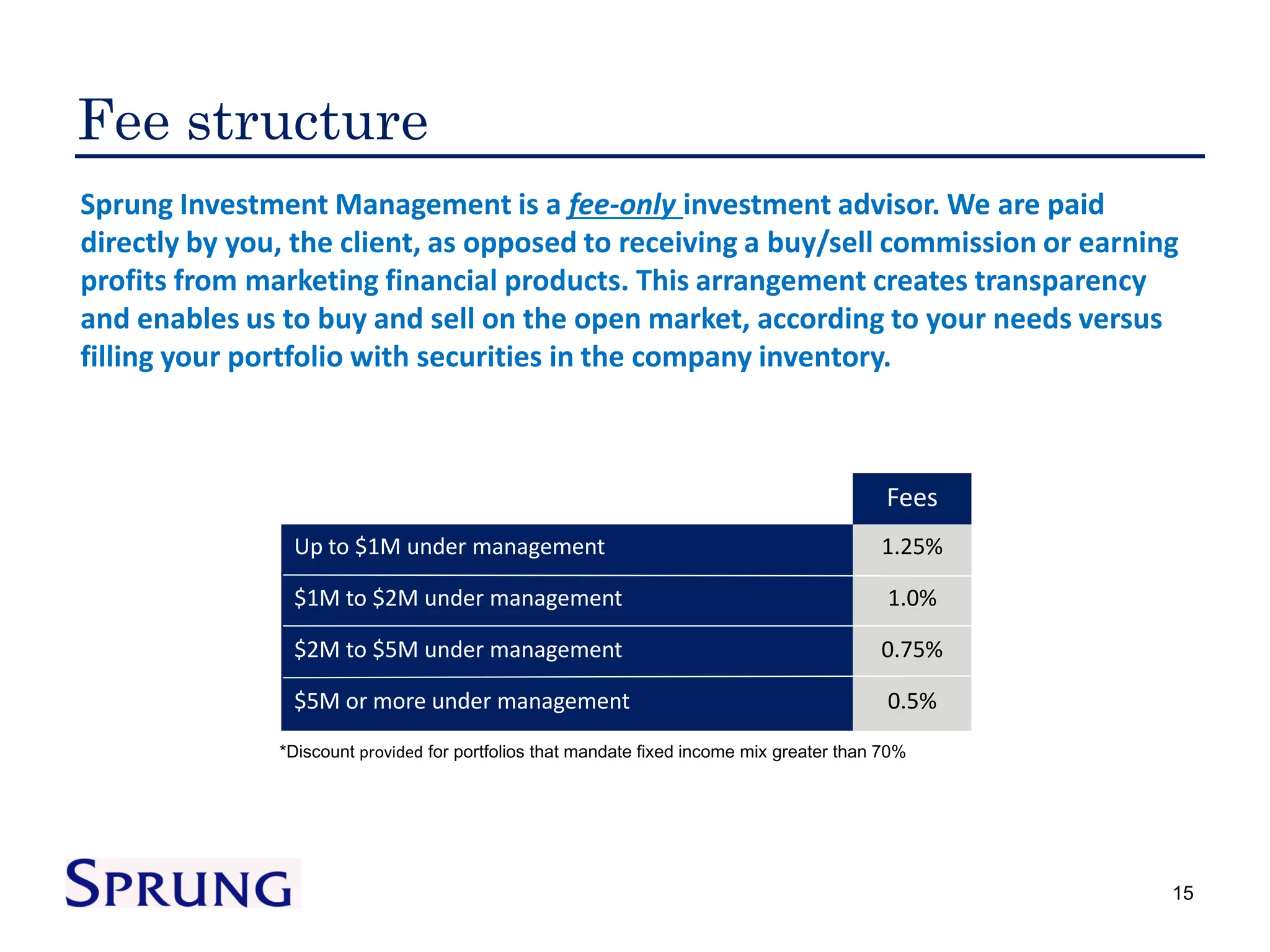 Fee structure

Sprung Investment Management is a fee-only investment advisor. We are paid directly by you, the client, as opposed to receiving a buy/sell commission or earning profits from marketing financial products. This arrangement creates transparency and enables us to buy and sell on the open market, according to your needs versus filling your portfolio with securities in the company inventory.

| | Fees |
|---|---|
| Up to \$1M under management | 1.25% |
| \$1M to \$2M under management | 1.0% |
| \$2M to \$5M under management | 0.75% |
| \$5M or more under management | 0.5% |

*Discount provided for portfolios that mandate fixed income mix greater than 70%

SPRUNG

15